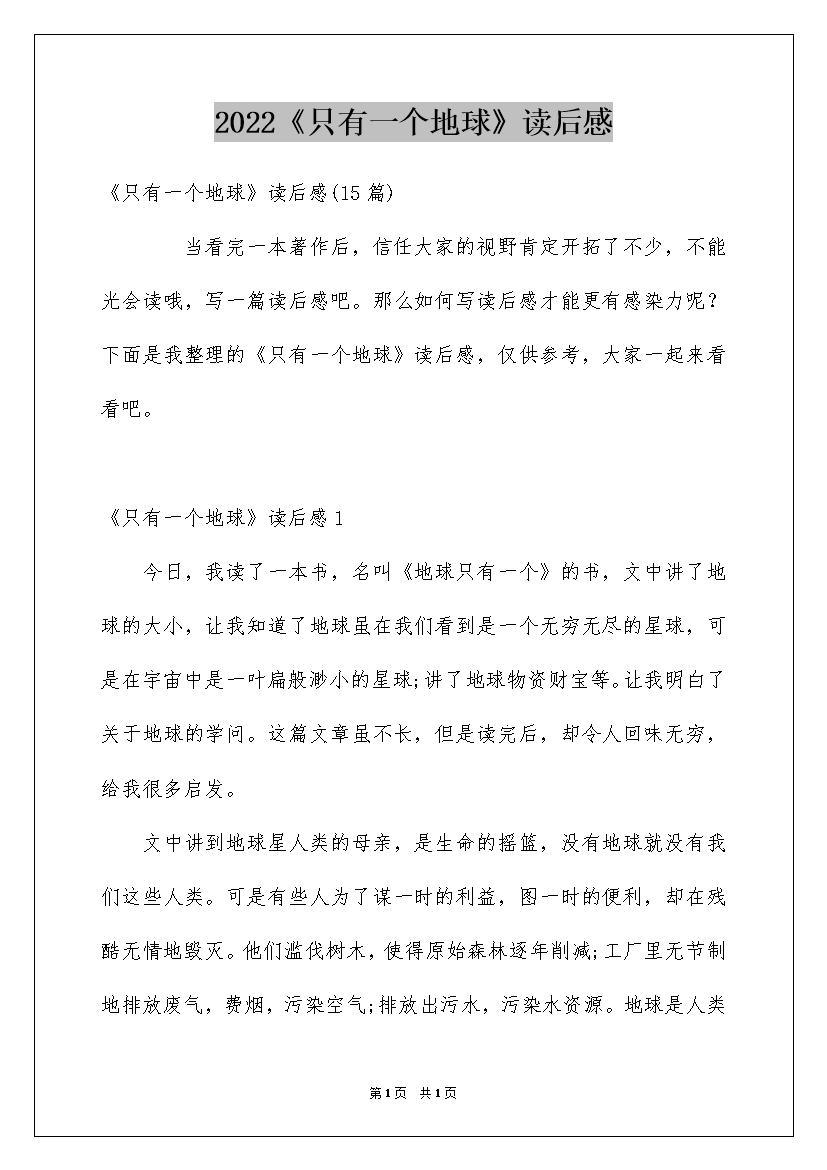 2022《只有一个地球》读后感

《只有一个地球》读后感(15篇)

当看完一本著作后，信任大家的视野肯定开拓了不少，不能光会读哦，写一篇读后感吧。那么如何写读后感才能更有感染力呢？下面是我整理的《只有一个地球》读后感，仅供参考，大家一起来看看吧。

《只有一个地球》读后感1

今日，我读了一本书，名叫《地球只有一个》的书，文中讲了地球的大小，让我知道了地球虽在我们看到是一个无穷无尽的星球，可是在宇宙中是一叶扁般渺小的星球;讲了地球物资财宝等。让我明白了关于地球的学问。这篇文章虽不长，但是读完后，却令人回味无穷，给我很多启发。

文中讲到地球星人类的母亲，是生命的摇篮，没有地球就没有我们这些人类。可是有些人为了谋一时的利益，图一时的便利，却在残酷无情地毁灭。他们滥伐树木，使得原始森林逐年削减;工厂里无节制地排放废气，费烟，污染空气;排放出污水，污染水资源。地球是人类

第1页 共1页